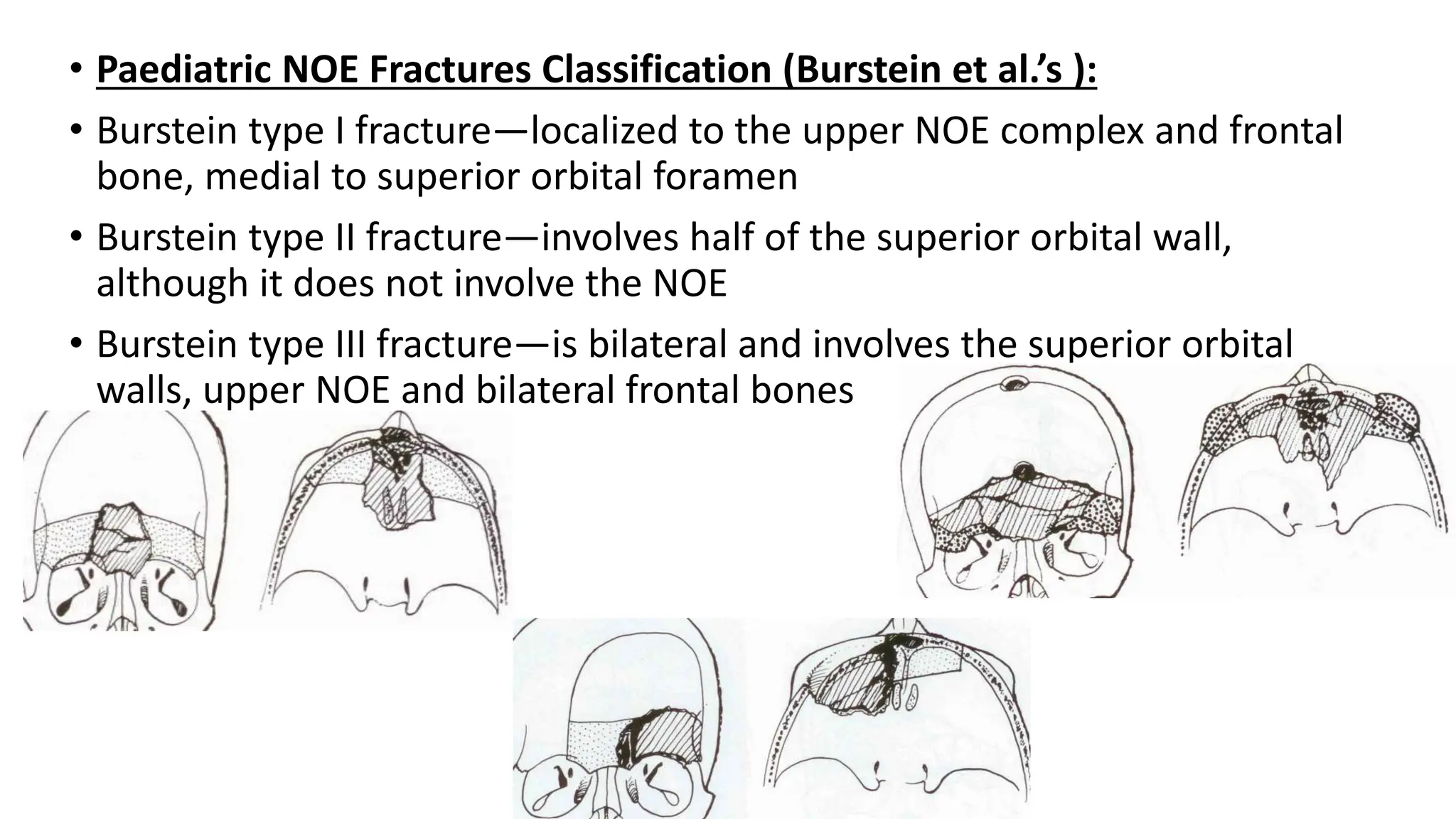 • Paediatric NOE Fractures Classification (Burstein et al.’s ):

• Burstein type I fracture—localized to the upper NOE complex and frontal bone, medial to superior orbital foramen

• Burstein type II fracture—involves half of the superior orbital wall, although it does not involve the NOE

• Burstein type III fracture—is bilateral and involves the superior orbital walls, upper NOE and bilateral frontal bones